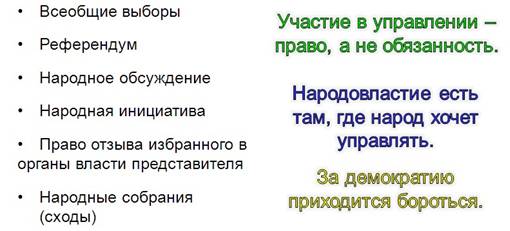 • Всеобщие выборы

• Референдум

• Народное обсуждение

• Народная инициатива

• Право отзыва избранного в органы власти представителя

• Народные собрания (сходы)

Участие в управлении – право, а не обязанность.

Народовластие есть там, где народ хочет управлять.

За демократию приходится бороться.